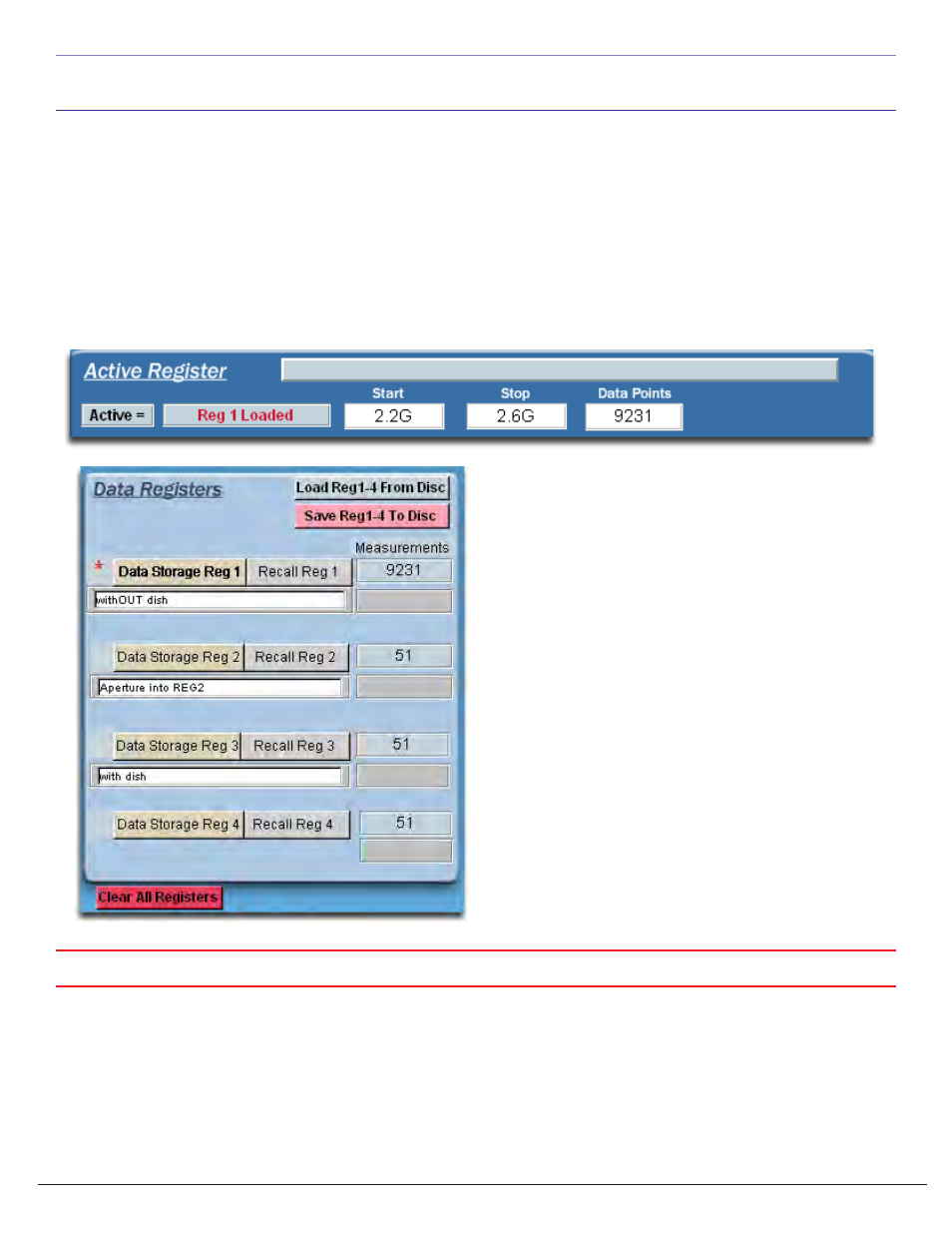 Active Register

Start Stop Data Points

Active = Reg 1 Loaded 2.2G 2.6G 9231

Data Registers

Load Reg1-4 From Disc

Save Reg1-4 To Disc

Measurements

* Data Storage Reg 1 Recall Reg 1 9231

withOUT dish

Data Storage Reg 2 Recall Reg 2 51

Aperture into REG2

Data Storage Reg 3 Recall Reg 3 51

with dish

Data Storage Reg 4 Recall Reg 4 51

Clear All Registers